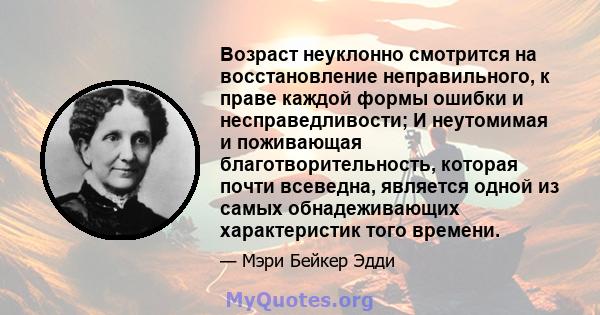 Возраст неуклонно смотрится на восстановление неправильного, к праве каждой формы ошибки и несправедливости; И неутомимая и поживающая благотворительность, которая почти всеведна, является одной из самых обнадеживающих характеристик того времени.

— Мэри Бейкер Эдди

MyQuotes.org